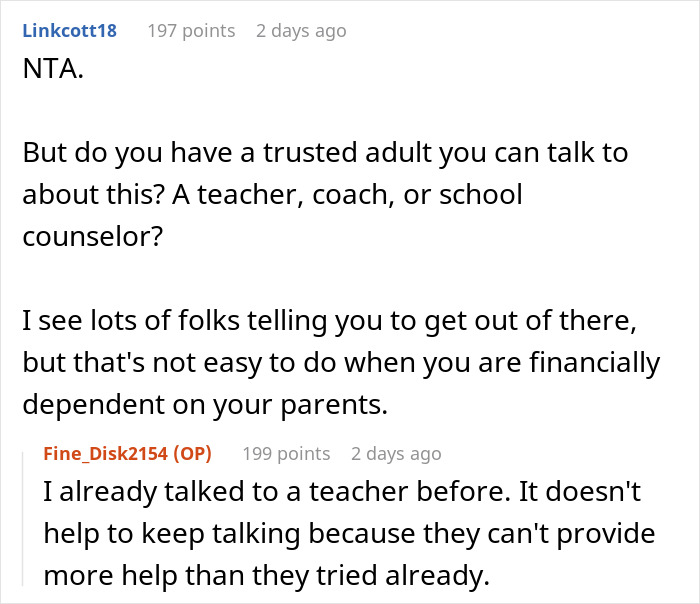 Linkcott18 197 points 2 days ago

NTA.

But do you have a trusted adult you can talk to about this? A teacher, coach, or school counselor?

I see lots of folks telling you to get out of there, but that's not easy to do when you are financially dependent on your parents.

Fine_Disk2154 (OP) 199 points 2 days ago

I already talked to a teacher before. It doesn't help to keep talking because they can't provide more help than they tried already.